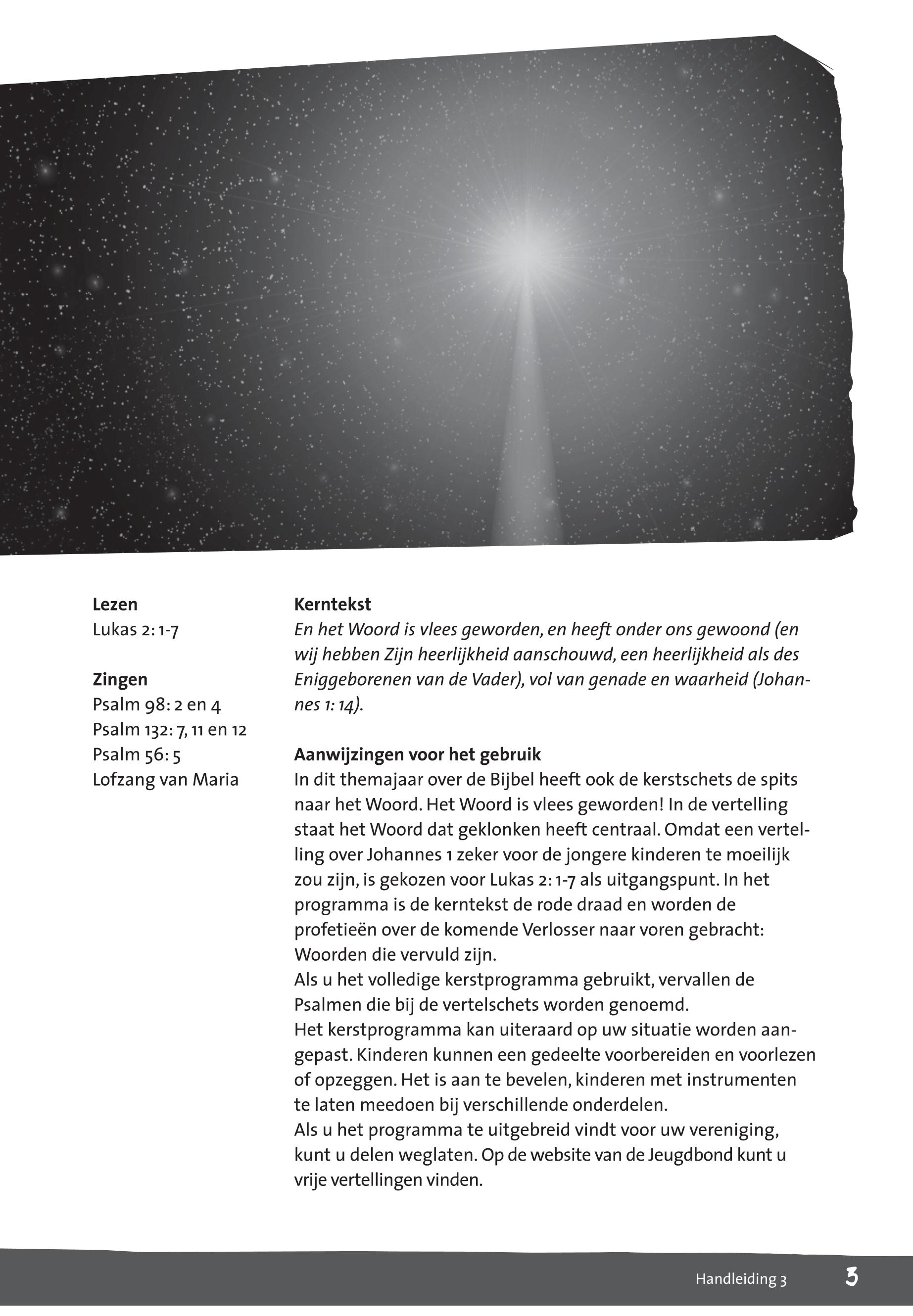 **Lezen**
Lukas 2: 1-7

**Zingen**
Psalm 98: 2 en 4
Psalm 132: 7, 11 en 12
Psalm 56: 5
Lofzang van Maria

**Kerntekst**
*En het Woord is vlees geworden, en heeft onder ons gewoond (en wij hebben Zijn heerlijkheid aanschouwd, een heerlijkheid als des Eniggeborenen van de Vader), vol van genade en waarheid (Johannes 1: 14).*

**Aanwijzingen voor het gebruik**
In dit themajaar over de Bijbel heeft ook de kerstschets de spits naar het Woord. Het Woord is vlees geworden! In de vertelling staat het Woord dat geklonken heeft centraal. Omdat een vertelling over Johannes 1 zeker voor de jongere kinderen te moeilijk zou zijn, is gekozen voor Lukas 2: 1-7 als uitgangspunt. In het programma is de kerntekst de rode draad en worden de profetieën over de komende Verlosser naar voren gebracht: Woorden die vervuld zijn.
Als u het volledige kerstprogramma gebruikt, vervallen de Psalmen die bij de vertelschets worden genoemd.
Het kerstprogramma kan uiteraard op uw situatie worden aangepast. Kinderen kunnen een gedeelte voorbereiden en voorlezen of opzeggen. Het is aan te bevelen, kinderen met instrumenten te laten meedoen bij verschillende onderdelen.
Als u het programma te uitgebreid vindt voor uw vereniging, kunt u delen weglaten. Op de website van de Jeugdbond kunt u vrije vertellingen vinden.

Handleiding 3 3